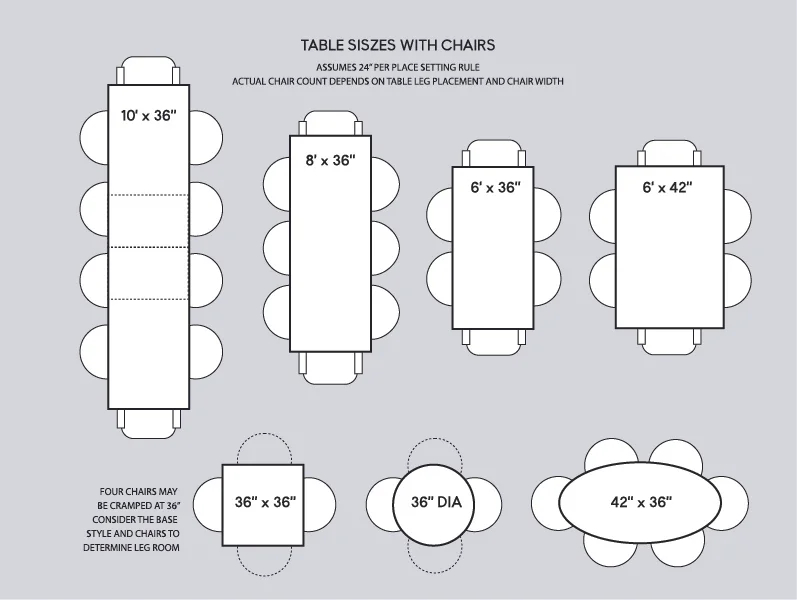 TABLE SISZES WITH CHAIRS

ASSUMES 24" PER PLACE SETTING RULE
ACTUAL CHAIR COUNT DEPENDS ON TABLE LEG PLACEMENT AND CHAIR WIDTH

10' x 36"

8' x 36"

6' x 36"

6' x 42"

FOUR CHAIRS MAY BE CRAMPED AT 36" CONSIDER THE BASE STYLE AND CHAIRS TO DETERMINE LEG ROOM

36" x 36"

36" DIA

42" x 36"